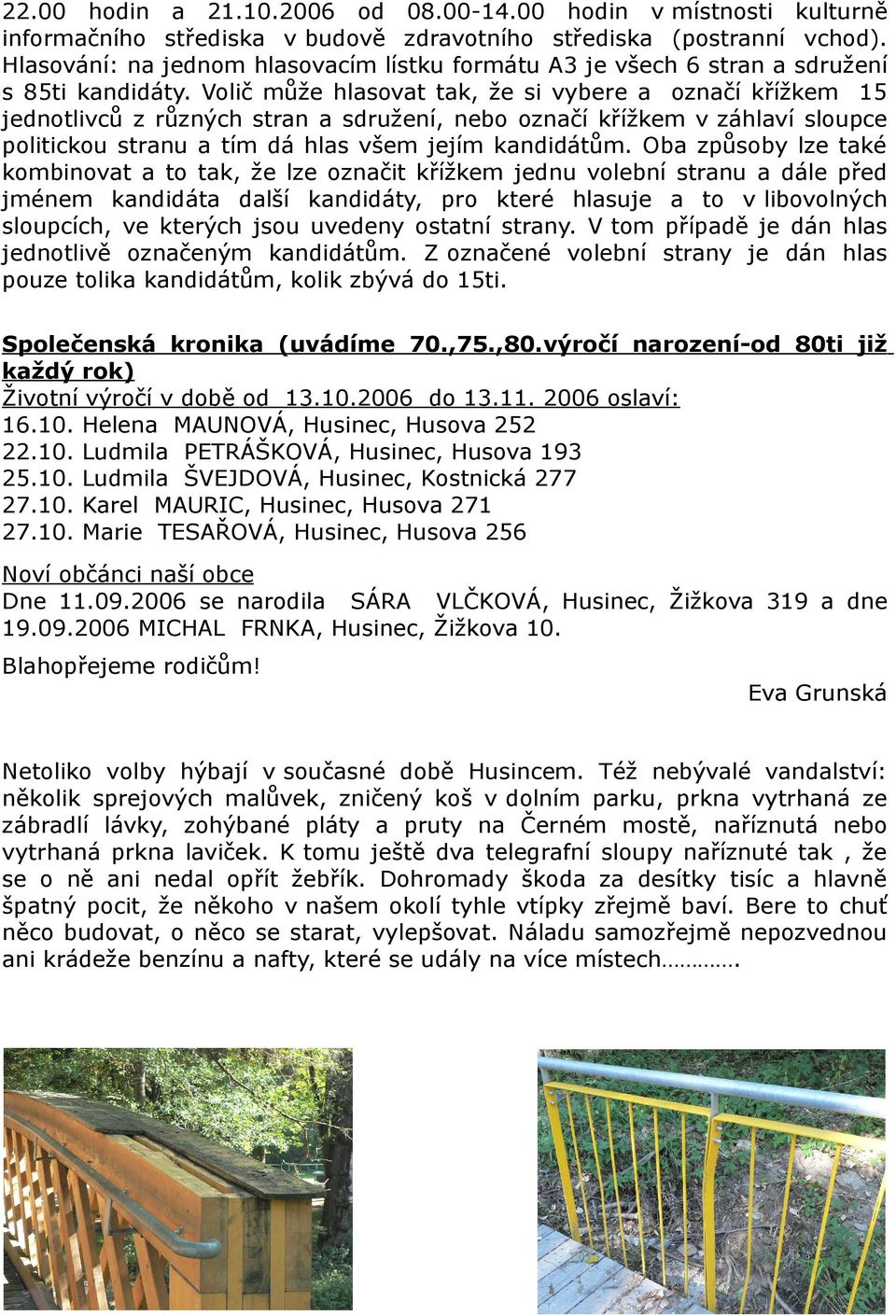 22.00 hodin a 21.10.2006 od 08.00-14.00 hodin v místnosti kulturně informačního střediska v budově zdravotního střediska (postranní vchod). Hlasování: na jednom hlasovacím lístku formátu A3 je všech 6 stran a sdružení s 85ti kandidáty. Volič může hlasovat tak, že si vybere a označí křížkem 15 jednotlivců z různých stran a sdružení, nebo označí křížkem v záhlaví sloupce politickou stranu a tím dá hlas všem jejím kandidátům. Oba způsoby lze také kombinovat a to tak, že lze označit křížkem jednu volební stranu a dále před jménem kandidáta další kandidáty, pro které hlasuje a to v libovolných sloupcích, ve kterých jsou uvedeny ostatní strany. V tom případě je dán hlas jednotlivě označeným kandidátům. Z označené volební strany je dán hlas pouze tolika kandidátům, kolik zbývá do 15ti.

Společenská kronika (uvádíme 70.,75.,80.výročí narození-od 80ti již každý rok)
Životní výročí v době od 13.10.2006 do 13.11. 2006 oslaví:
16.10. Helena MAUNOVÁ, Husinec, Husova 252
22.10. Ludmila PETRÁŠKOVÁ, Husinec, Husova 193
25.10. Ludmila ŠVEJDOVÁ, Husinec, Kostnická 277
27.10. Karel MAURIC, Husinec, Husova 271
27.10. Marie TESAŘOVÁ, Husinec, Husova 256

Noví občánci naší obce
Dne 11.09.2006 se narodila SÁRA VLČKOVÁ, Husinec, Žižkova 319 a dne 19.09.2006 MICHAL FRNKA, Husinec, Žižkova 10.

Blahopřejeme rodičům!

Eva Grunská

Netoliko volby hýbají v současné době Husincem. Též nebývalé vandalství: několik sprejových malůvek, zničený koš v dolním parku, prkna vytrhaná ze zábradlí lávky, zohýbané pláty a pruty na Černém mostě, naříznutá nebo vytrhaná prkna laviček. K tomu ještě dva telegrafní sloupy naříznuté tak , že se o ně ani nedal opřít žebřík. Dohromady škoda za desítky tisíc a hlavně špatný pocit, že někoho v našem okolí tyhle vtípky zřejmě baví. Bere to chuť něco budovat, o něco se starat, vylepšovat. Náladu samozřejmě nepozvednou ani krádeže benzínu a nafty, které se udály na více místech………….